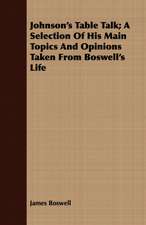 Johnson's Table Talk; A Selection Of His Main Topics And Opinions Taken From Boswell's Life

James Boswell